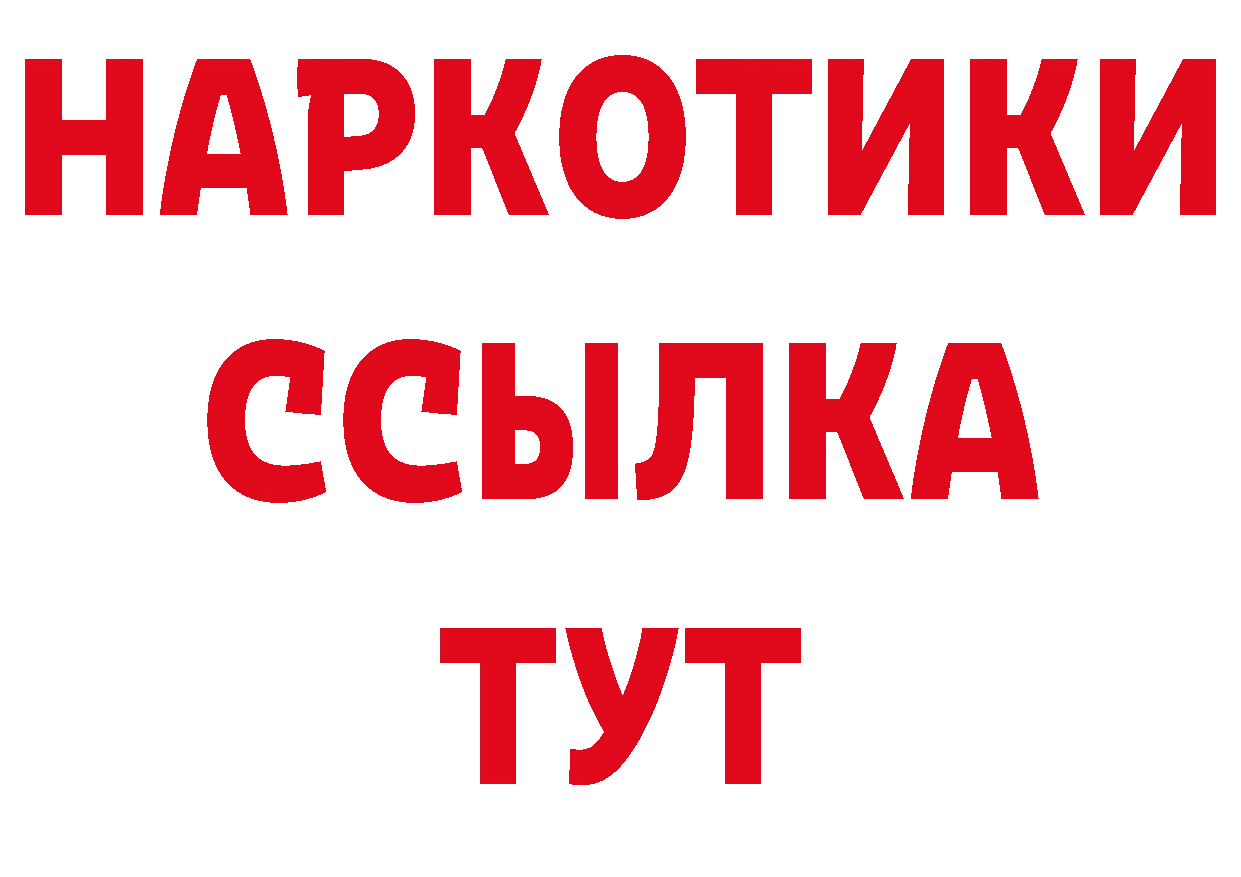 НАРКОТИКИ
ССЫЛКА
ТУТ